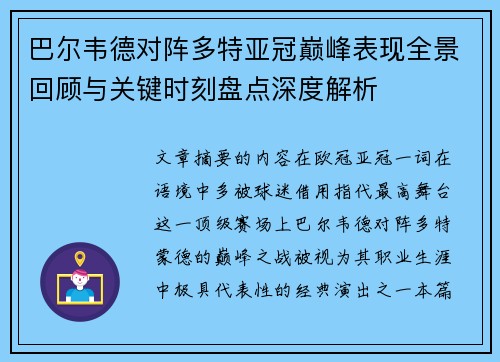 巴尔韦德对阵多特亚冠巅峰表现全景回顾与关键时刻盘点深度解析

文章摘要的内容在欧冠亚冠一词在语境中多被球迷借用指代最高舞台这一顶级赛场上巴尔韦德对阵多特蒙德的巅峰之战被视为其职业生涯中极具代表性的经典演出之一本篇